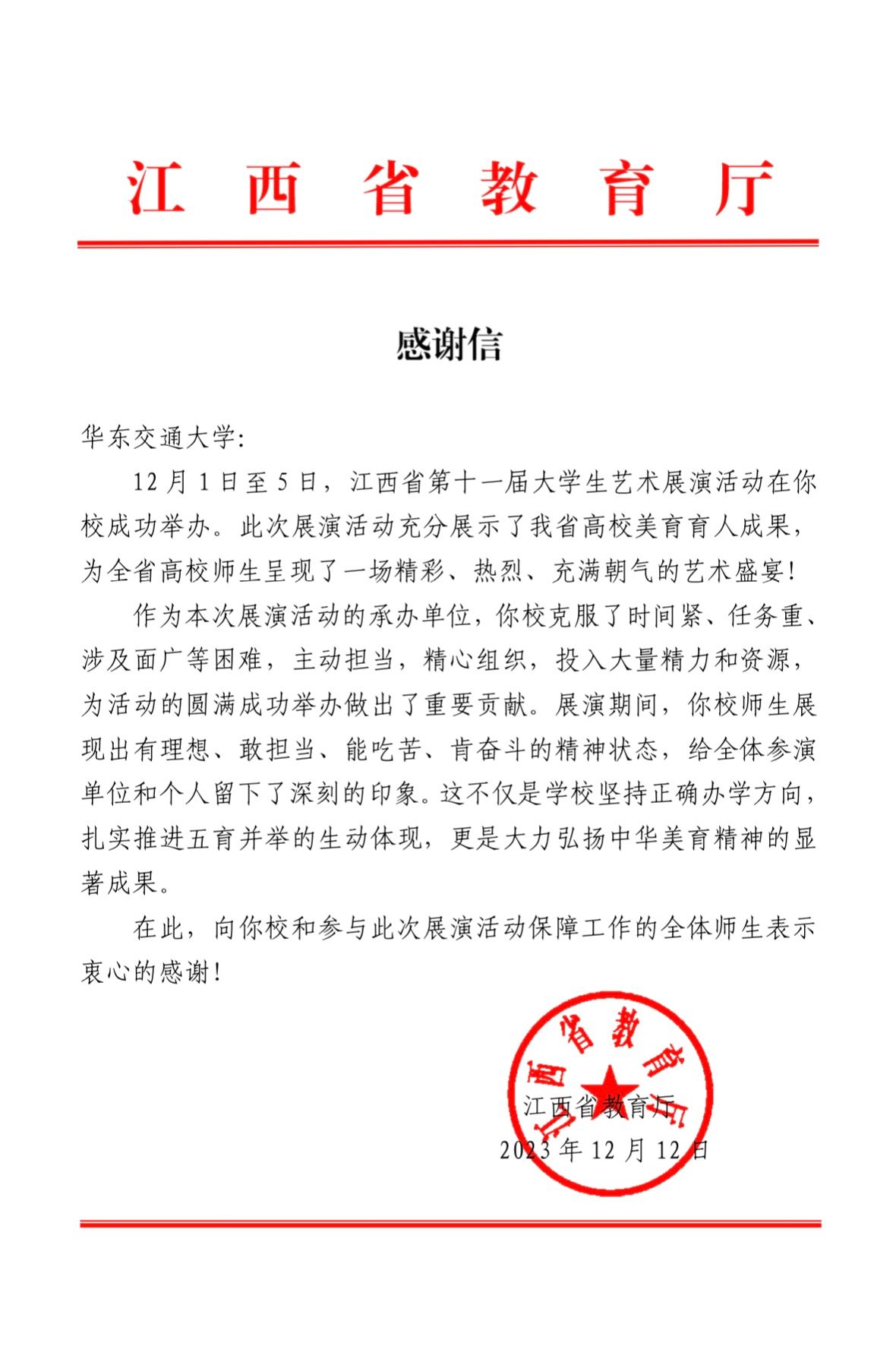 江西省教育厅

感谢信

华东交通大学:

12月1日至5日，江西省第十一届大学生艺术展演活动在你校成功举办。此次展演活动充分展示了我省高校美育育人成果，为全省高校师生呈现了一场精彩、热烈、充满朝气的艺术盛宴!

作为本次展演活动的承办单位，你校克服了时间紧、任务重、涉及面广等困难，主动担当，精心组织，投入大量精力和资源，为活动的圆满成功举办做出了重要贡献。展演期间，你校师生展现出有理想、敢担当、能吃苦、肯奋斗的精神状态，给全体参演单位和个人留下了深刻的印象。这不仅是学校坚持正确办学方向，扎实推进五育并举的生动体现，更是大力弘扬中华美育精神的显著成果。

在此，向你校和参与此次展演活动保障工作的全体师生表示衷心的感谢!

江西省教育厅

江西省教育厅
2023年12月12日